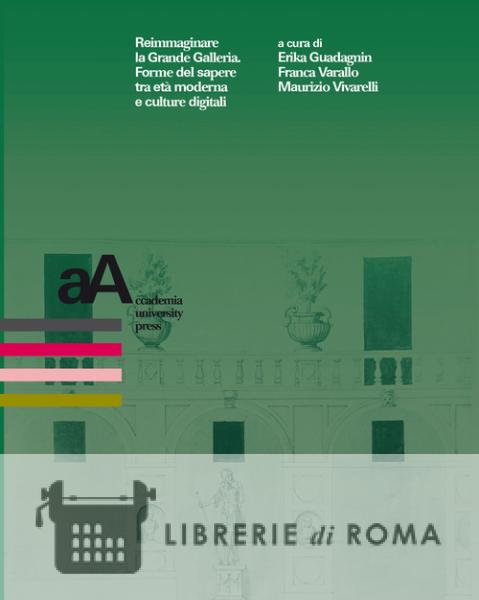 Reimmaginare la Grande Galleria. Forme del sapere tra età moderna e culture digitali

a cura di
Erika Guadagnin
Franca Varallo
Maurizio Vivarelli

aA
ccademia
university
press

LIBRERIE di ROMA